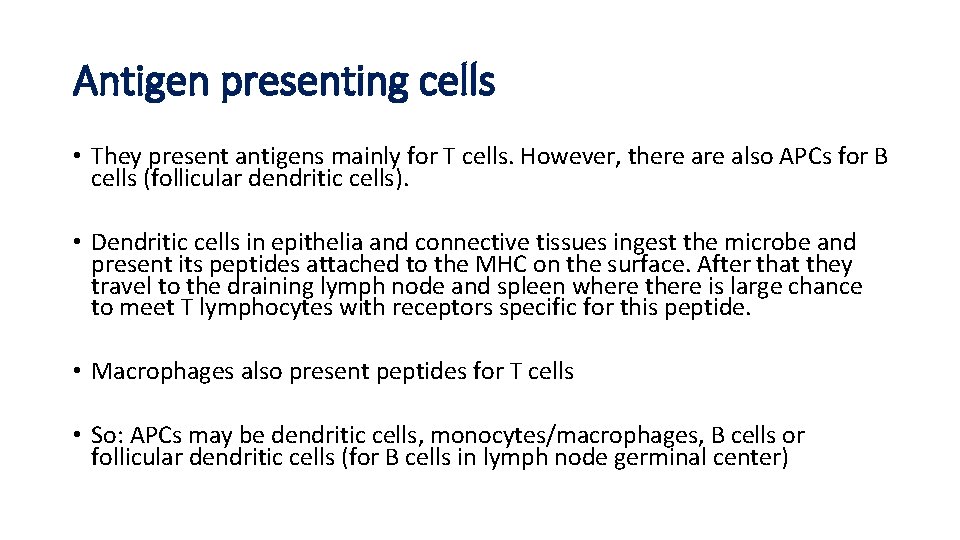 Antigen presenting cells

• They present antigens mainly for T cells. However, there are also APCs for B cells (follicular dendritic cells).

• Dendritic cells in epithelia and connective tissues ingest the microbe and present its peptides attached to the MHC on the surface. After that they travel to the draining lymph node and spleen where there is large chance to meet T lymphocytes with receptors specific for this peptide.

• Macrophages also present peptides for T cells

• So: APCs may be dendritic cells, monocytes/macrophages, B cells or follicular dendritic cells (for B cells in lymph node germinal center)